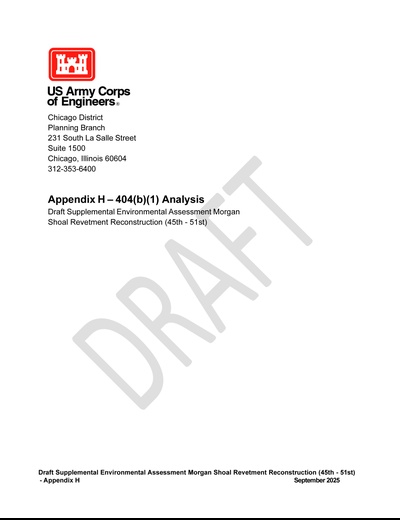 US Army Corps
of Engineers®

Chicago District
Planning Branch
231 South La Salle Street
Suite 1500
Chicago, Illinois 60604
312-353-6400

Appendix H – 404(b)(1) Analysis

Draft Supplemental Environmental Assessment Morgan Shoal Revetment Reconstruction (45th - 51st)

Draft Supplemental Environmental Assessment Morgan Shoal Revetment Reconstruction (45th - 51st) - Appendix H September 2025

DRAFT